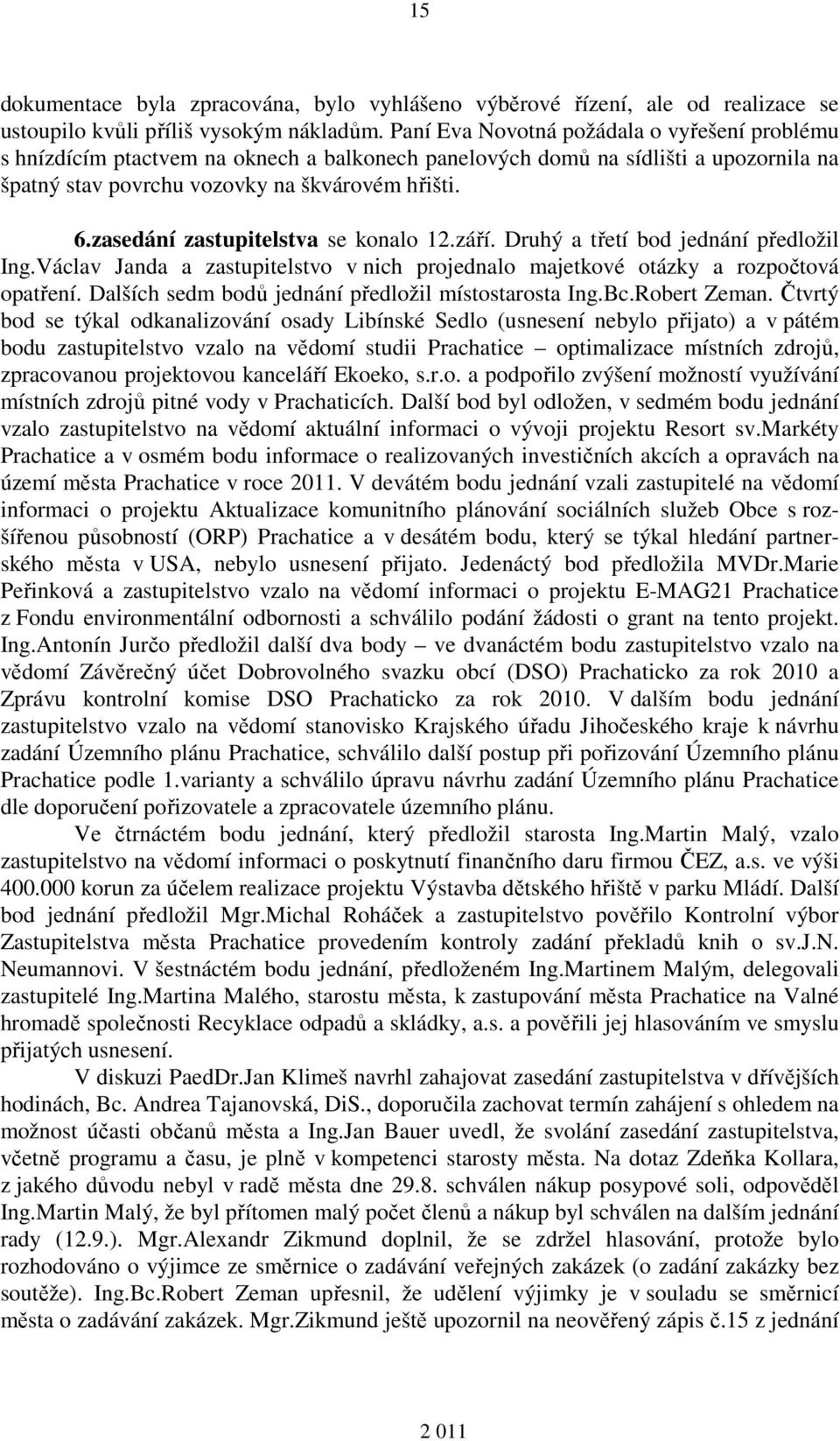 15

dokumentace byla zpracována, bylo vyhlášeno výběrové řízení, ale od realizace se ustoupilo kvůli příliš vysokým nákladům. Paní Eva Novotná požádala o vyřešení problému s hnízdícím ptactvem na oknech a balkonech panelových domů na sídlišti a upozornila na špatný stav povrchu vozovky na škvárovém hřišti.

6.zasedání zastupitelstva se konalo 12.září. Druhý a třetí bod jednání předložil Ing.Václav Janda a zastupitelstvo v nich projednalo majetkové otázky a rozpočtová opatření. Dalších sedm bodů jednání předložil místostarosta Ing.Bc.Robert Zeman. Čtvrtý bod se týkal odkanalizování osady Libínské Sedlo (usnesení nebylo přijato) a v pátém bodu zastupitelstvo vzalo na vědomí studii Prachatice – optimalizace místních zdrojů, zpracovanou projektovou kanceláří Ekoeko, s.r.o. a podpořilo zvýšení možností využívání místních zdrojů pitné vody v Prachaticích. Další bod byl odložen, v sedmém bodu jednání vzalo zastupitelstvo na vědomí aktuální informaci o vývoji projektu Resort sv.Markéty Prachatice a v osmém bodu informace o realizovaných investičních akcích a opravách na území města Prachatice v roce 2011. V devátém bodu jednání vzali zastupitelé na vědomí informaci o projektu Aktualizace komunitního plánování sociálních služeb Obce s rozšířenou působností (ORP) Prachatice a v desátém bodu, který se týkal hledání partnerského města v USA, nebylo usnesení přijato. Jedenáctý bod předložila MVDr.Marie Peřinková a zastupitelstvo vzalo na vědomí informaci o projektu E-MAG21 Prachatice z Fondu environmentální odbornosti a schválilo podání žádosti o grant na tento projekt. Ing.Antonín Jurčo předložil další dva body – ve dvanáctém bodu zastupitelstvo vzalo na vědomí Závěrečný účet Dobrovolného svazku obcí (DSO) Prachaticko za rok 2010 a Zprávu kontrolní komise DSO Prachaticko za rok 2010. V dalším bodu jednání zastupitelstvo vzalo na vědomí stanovisko Krajského úřadu Jihočeského kraje k návrhu zadání Územního plánu Prachatice, schválilo další postup při pořizování Územního plánu Prachatice podle 1.varianty a schválilo úpravu návrhu zadání Územního plánu Prachatice dle doporučení pořizovatele a zpracovatele územního plánu.

Ve čtrnáctém bodu jednání, který předložil starosta Ing.Martin Malý, vzalo zastupitelstvo na vědomí informaci o poskytnutí finančního daru firmou ČEZ, a.s. ve výši 400.000 korun za účelem realizace projektu Výstavba dětského hřiště v parku Mládí. Další bod jednání předložil Mgr.Michal Roháček a zastupitelstvo pověřilo Kontrolní výbor Zastupitelstva města Prachatice provedením kontroly zadání překladů knih o sv.J.N. Neumannovi. V šestnáctém bodu jednání, předloženém Ing.Martinem Malým, delegovali zastupitelé Ing.Martina Malého, starostu města, k zastupování města Prachatice na Valné hromadě společnosti Recyklace odpadů a skládky, a.s. a pověřili jej hlasováním ve smyslu přijatých usnesení.

V diskuzi PaedDr.Jan Klimeš navrhl zahajovat zasedání zastupitelstva v dřívějších hodinách, Bc. Andrea Tajanovská, DiS., doporučila zachovat termín zahájení s ohledem na možnost účasti občanů města a Ing.Jan Bauer uvedl, že svolání zasedání zastupitelstva, včetně programu a času, je plně v kompetenci starosty města. Na dotaz Zdeňka Kollara, z jakého důvodu nebyl v radě města dne 29.8. schválen nákup posypové soli, odpověděl Ing.Martin Malý, že byl přítomen malý počet členů a nákup byl schválen na dalším jednání rady (12.9.). Mgr.Alexandr Zikmund doplnil, že se zdržel hlasování, protože bylo rozhodováno o výjimce ze směrnice o zadávání veřejných zakázek (o zadání zakázky bez soutěže). Ing.Bc.Robert Zeman upřesnil, že udělení výjimky je v souladu se směrnicí města o zadávání zakázek. Mgr.Zikmund ještě upozornil na neověřený zápis č.15 z jednání

2 011